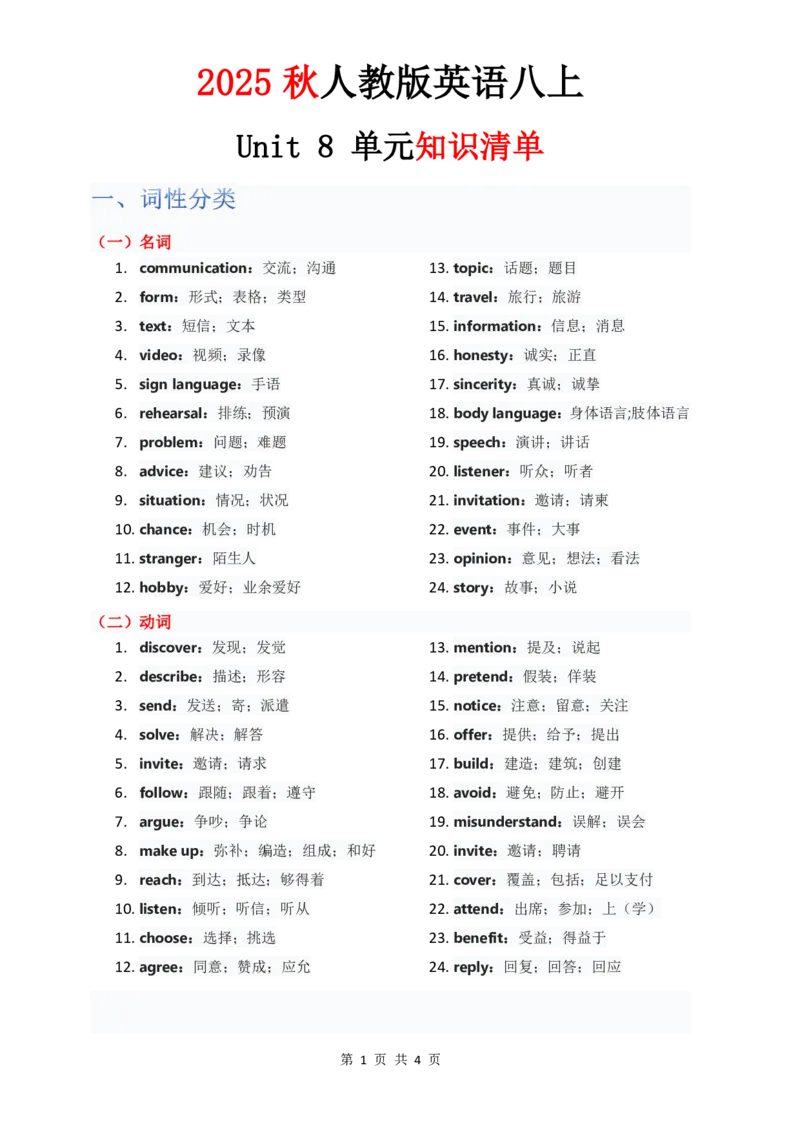 2025 秋人教版英语八上

Unit 8 单元知识清单

一、词性分类

（一）名词

1. communication：交流；沟通
2. form：形式；表格；类型
3. text：短信；文本
4. video：视频；录像
5. sign language：手语
6. rehearsal：排练；预演
7. problem：问题；难题
8. advice：建议；劝告
9. situation：情况；状况
10. chance：机会；时机
11. stranger：陌生人
12. hobby：爱好；业余爱好

13. topic：话题；题目
14. travel：旅行；旅游
15. information：信息；消息
16. honesty：诚实；正直
17. sincerity：真诚；诚挚
18. body language：身体语言;肢体语言
19. speech：演讲；讲话
20. listener：听众；听者
21. invitation：邀请；请柬
22. event：事件；大事
23. opinion：意见；想法；看法
24. story：故事；小说

（二）动词

1. discover：发现；发觉
2. describe：描述；形容
3. send：发送；寄；派遣
4. solve：解决；解答
5. invite：邀请；请求
6. follow：跟随；跟着；遵守
7. argue：争吵；争论
8. make up：弥补；编造；组成；和好
9. reach：到达；抵达；够得着
10. listen：倾听；听信；听从
11. choose：选择；挑选
12. agree：同意；赞成；应允

13. mention：提及；说起
14. pretend：假装；佯装
15. notice：注意；留意；关注
16. offer：提供；给予；提出
17. build：建造；建筑；创建
18. avoid：避免；防止；避开
19. misunderstand：误解；误会
20. invite：邀请；聘请
21. cover：覆盖；包括；足以支付
22. attend：出席；参加；上（学）
23. benefit：受益；得益于
24. reply：回复；回答；回应

第 1 页 共 4 页